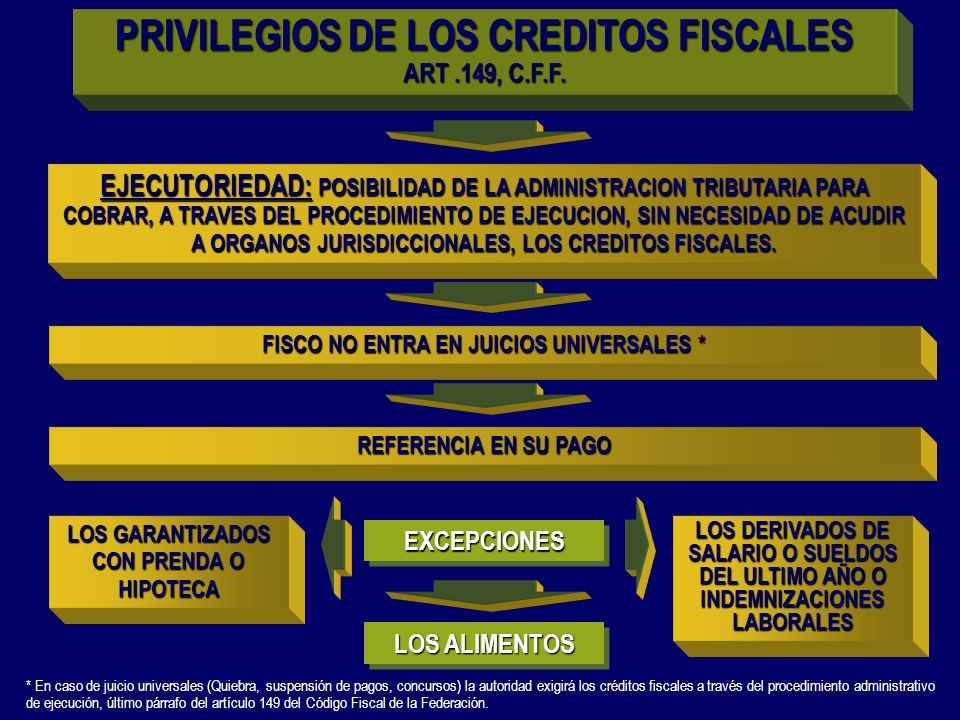 PRIVILEGIOS DE LOS CREDITOS FISCALES
ART .149, C.F.F.

EJECUTORIEDAD: POSIBILIDAD DE LA ADMINISTRACION TRIBUTARIA PARA COBRAR, A TRAVES DEL PROCEDIMIENTO DE EJECUCION, SIN NECESIDAD DE ACUDIR A ORGANOS JURISDICCIONALES, LOS CREDITOS FISCALES.

FISCO NO ENTRA EN JUICIOS UNIVERSALES *

REFERENCIA EN SU PAGO

LOS GARANTIZADOS CON PRENDA O HIPOTECA

EXCEPCIONES

LOS DERIVADOS DE SALARIO O SUELDOS DEL ULTIMO AÑO O INDEMNIZACIONES LABORALES

LOS ALIMENTOS

* En caso de juicio universales (Quiebra, suspensión de pagos, concursos) la autoridad exigirá los créditos fiscales a través del procedimiento administrativo de ejecución, último párrafo del artículo 149 del Código Fiscal de la Federación.